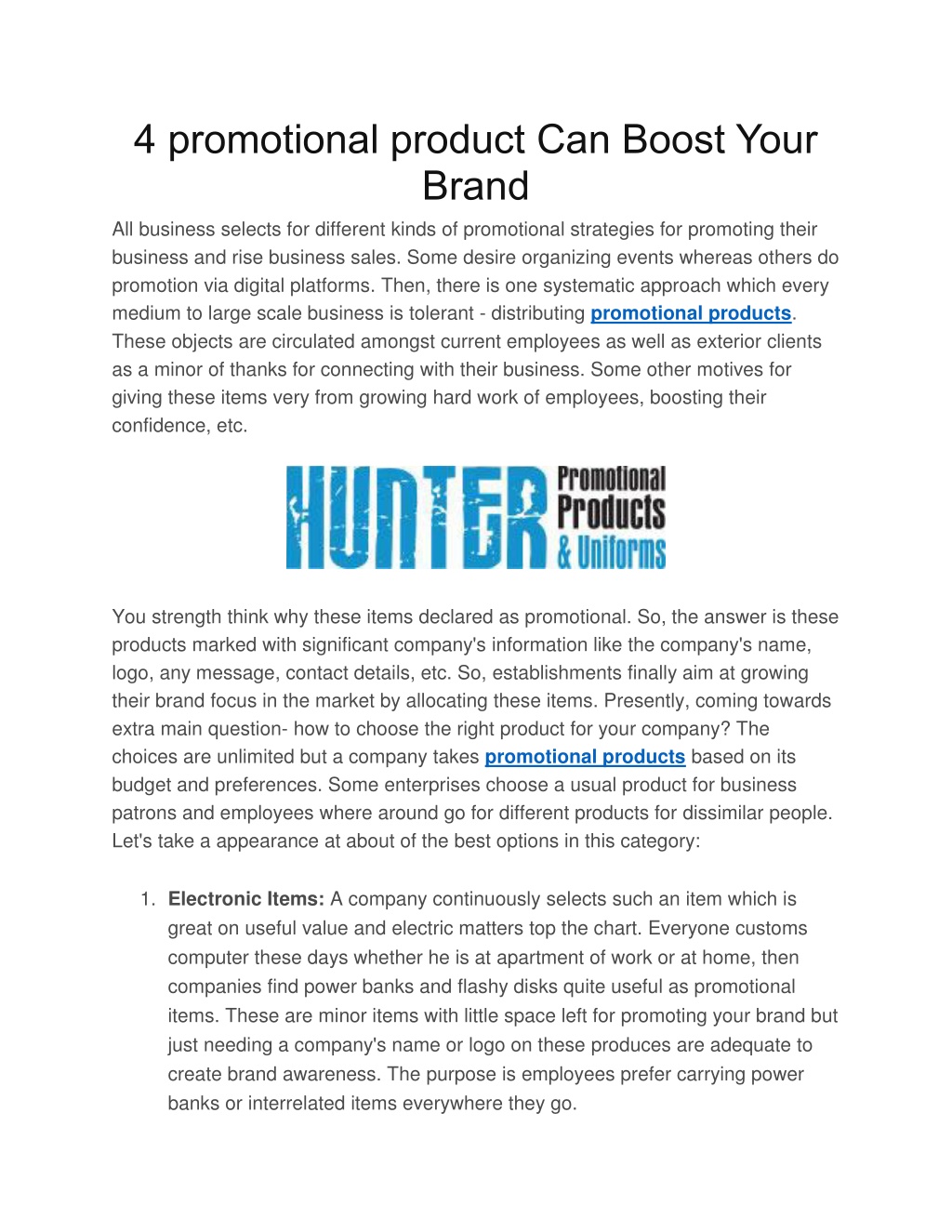 4 promotional product Can Boost Your Brand

All business selects for different kinds of promotional strategies for promoting their business and rise business sales. Some desire organizing events whereas others do promotion via digital platforms. Then, there is one systematic approach which every medium to large scale business is tolerant - distributing promotional products. These objects are circulated amongst current employees as well as exterior clients as a minor of thanks for connecting with their business. Some other motives for giving these items very from growing hard work of employees, boosting their confidence, etc.

HUNTER Promotional Products & Uniforms

You strength think why these items declared as promotional. So, the answer is these products marked with significant company's information like the company's name, logo, any message, contact details, etc. So, establishments finally aim at growing their brand focus in the market by allocating these items. Presently, coming towards extra main question- how to choose the right product for your company? The choices are unlimited but a company takes promotional products based on its budget and preferences. Some enterprises choose a usual product for business patrons and employees where around go for different products for dissimilar people. Let's take a appearance at about of the best options in this category:

1. Electronic Items: A company continuously selects such an item which is great on useful value and electric matters top the chart. Everyone customs computer these days whether he is at apartment of work or at home, then companies find power banks and flashy disks quite useful as promotional items. These are minor items with little space left for promoting your brand but just needing a company's name or logo on these produces are adequate to create brand awareness. The purpose is employees prefer carrying power banks or interrelated items everywhere they go.